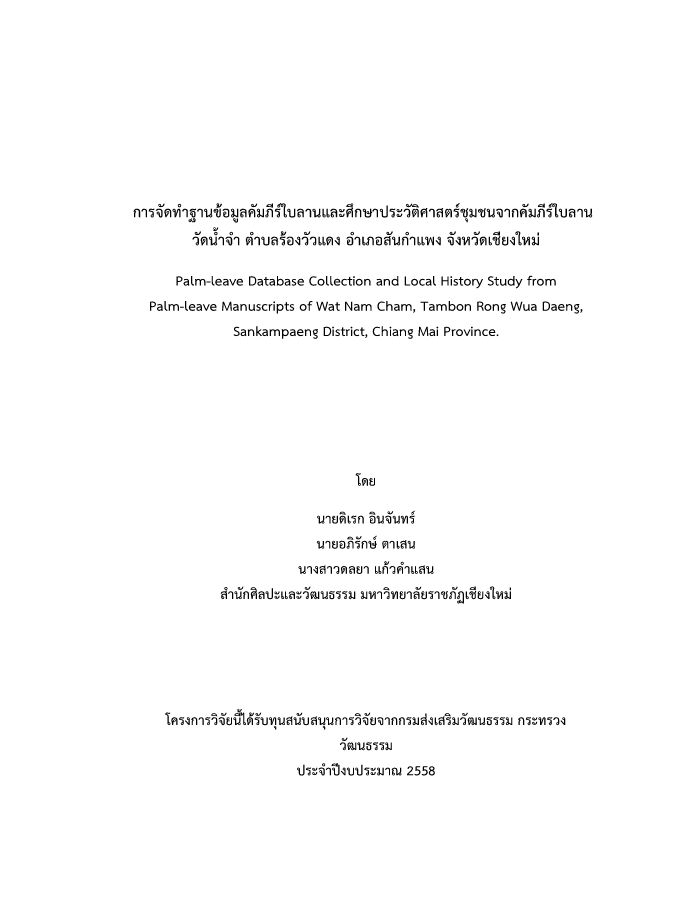 การจัดทำฐานข้อมูลคัมภีร์ใบลานและศึกษาประวัติศาสตร์ชุมชนจากคัมภีร์ใบลาน วัดน้ำจำ ตำบลร้องวัวแดง อำเภอสันกำแพง จังหวัดเชียงใหม่

Palm-leave Database Collection and Local History Study from Palm-leave Manuscripts of Wat Nam Cham, Tambon Rong Wua Daeng, Sankampaeng District, Chiang Mai Province.

โดย

นายดิเรก อินจันทร์
นายอภิรักษ์ ตาเสน
นางสาวดลยา แก้วคำแสน
สำนักศิลปะและวัฒนธรรม มหาวิทยาลัยราชภัฏเชียงใหม่

โครงการวิจัยนี้ได้รับทุนสนับสนุนการวิจัยจากกรมส่งเสริมวัฒนธรรม กระทรวงวัฒนธรรม
ประจำปีงบประมาณ 2558